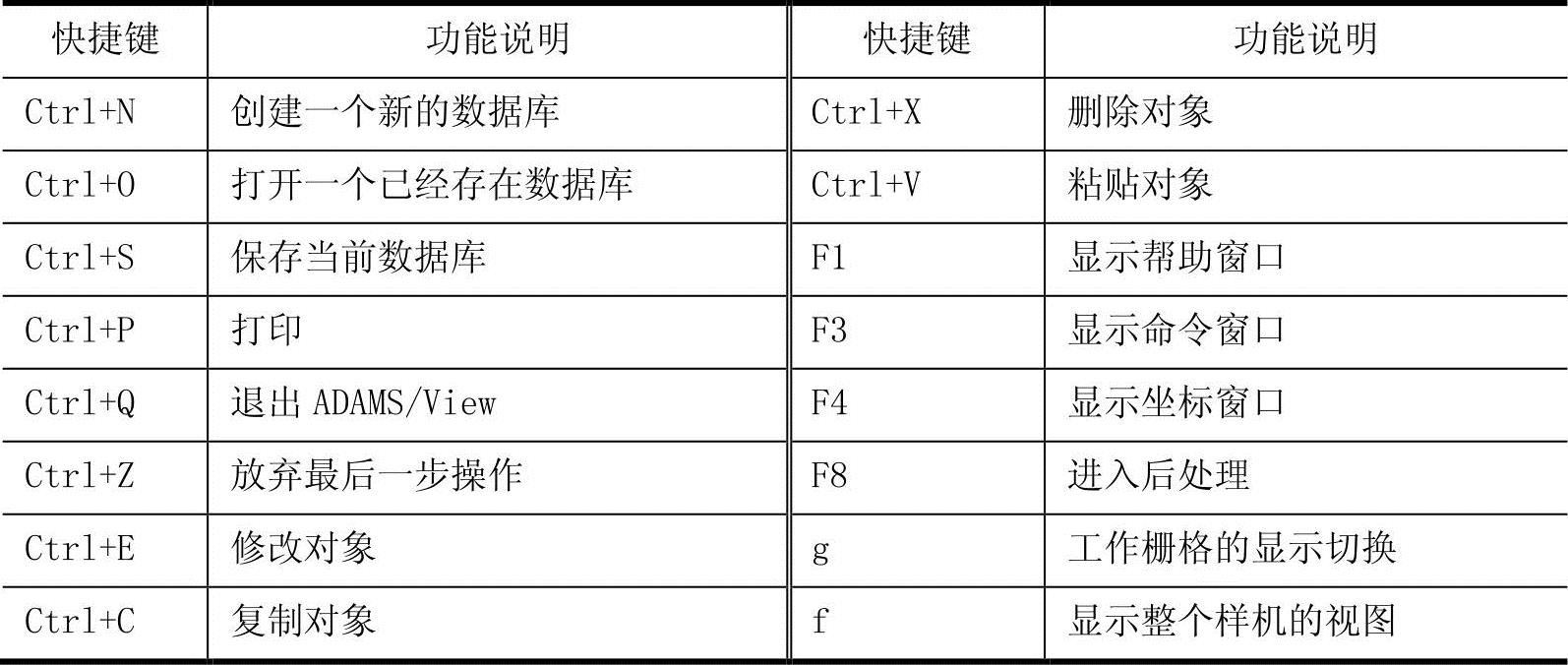 | 快捷键 | 功能说明 | 快捷键 | 功能说明 |
|---|---|---|---|
| Ctrl+N | 创建一个新的数据库 | Ctrl+X | 删除对象 |
| Ctrl+O | 打开一个已经存在数据库 | Ctrl+V | 粘贴对象 |
| Ctrl+S | 保存当前数据库 | F1 | 显示帮助窗口 |
| Ctrl+P | 打印 | F3 | 显示命令窗口 |
| Ctrl+Q | 退出 ADAMS/View | F4 | 显示坐标窗口 |
| Ctrl+Z | 放弃最后一步操作 | F8 | 进入后处理 |
| Ctrl+E | 修改对象 | g | 工作栅格的显示切换 |
| Ctrl+C | 复制对象 | f | 显示整个样机的视图 |